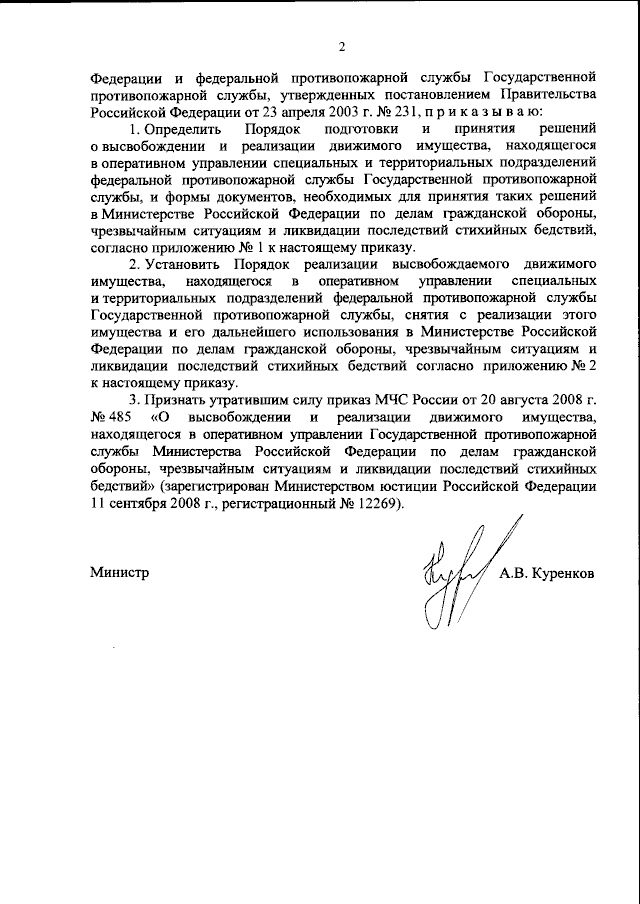 2

Федерации и федеральной противопожарной службы Государственной противопожарной службы, утвержденных постановлением Правительства Российской Федерации от 23 апреля 2003 г. № 231, п р и к а з ы в а ю:

1. Определить Порядок подготовки и принятия решений о высвобождении и реализации движимого имущества, находящегося в оперативном управлении специальных и территориальных подразделений федеральной противопожарной службы Государственной противопожарной службы, и формы документов, необходимых для принятия таких решений в Министерстве Российской Федерации по делам гражданской обороны, чрезвычайным ситуациям и ликвидации последствий стихийных бедствий, согласно приложению № 1 к настоящему приказу.

2. Установить Порядок реализации высвобождаемого движимого имущества, находящегося в оперативном управлении специальных и территориальных подразделений федеральной противопожарной службы Государственной противопожарной службы, снятия с реализации этого имущества и его дальнейшего использования в Министерстве Российской Федерации по делам гражданской обороны, чрезвычайным ситуациям и ликвидации последствий стихийных бедствий согласно приложению № 2 к настоящему приказу.

3. Признать утратившим силу приказ МЧС России от 20 августа 2008 г. № 485 «О высвобождении и реализации движимого имущества, находящегося в оперативном управлении Государственной противопожарной службы Министерства Российской Федерации по делам гражданской обороны, чрезвычайным ситуациям и ликвидации последствий стихийных бедствий» (зарегистрирован Министерством юстиции Российской Федерации 11 сентября 2008 г., регистрационный № 12269).

Министр А.В. Куренков